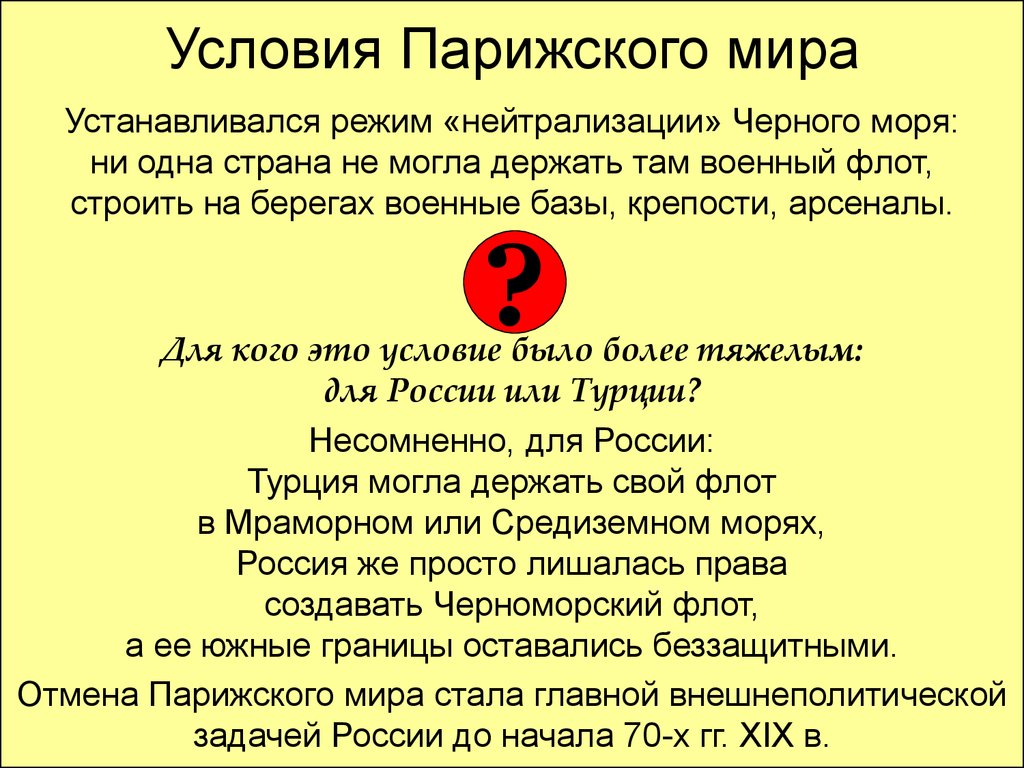 Условия Парижского мира

Устанавливался режим «нейтрализации» Черного моря: ни одна страна не могла держать там военный флот, строить на берегах военные базы, крепости, арсеналы.

?

Для кого это условие было более тяжелым: для России или Турции?

Несомненно, для России: Турция могла держать свой флот в Мраморном или Средиземном морях, Россия же просто лишалась права создавать Черноморский флот, а ее южные границы оставались беззащитными.

Отмена Парижского мира стала главной внешнеполитической задачей России до начала 70-х гг. XIX в.